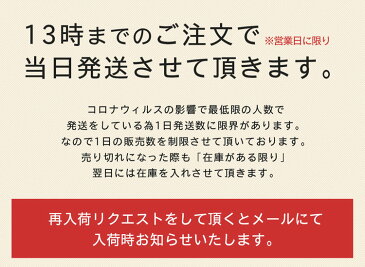 13時までのご注文で ※営業日に限り
当日発送させて頂きます。

コロナウィルスの影響で最低限の人数で
発送をしている為1日発送数に限界があります。
なので1日の販売数を制限させて頂いております。
売り切れになった際も「在庫がある限り」
翌日には在庫を入れさせて頂きます。

再入荷リクエストをして頂くとメールにて
入荷時お知らせいたします。